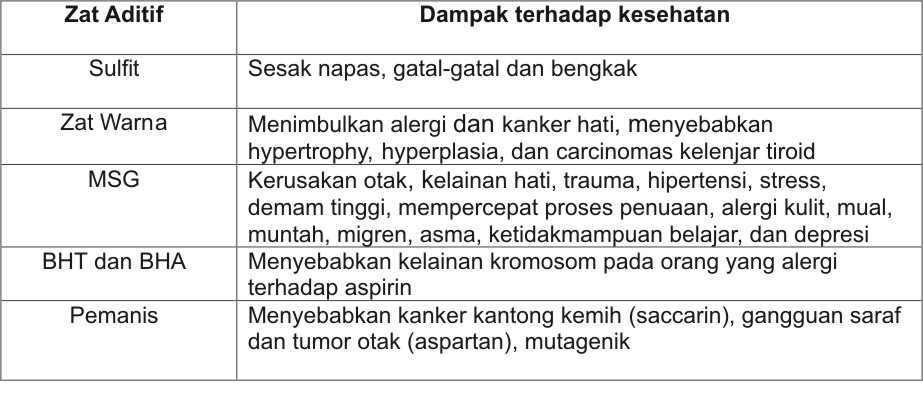 | Zat Aditif | Dampak terhadap kesehatan |
|---|---|
| Sulfit | Sesak napas, gatal-gatal dan bengkak |
| Zat Warna | Menimbulkan alergi dan kanker hati, menyebabkan hypertrophy, hyperplasia, dan carcinomas kelenjar tiroid |
| MSG | Kerusakan otak, kelainan hati, trauma, hipertensi, stress, demam tinggi, mempercepat proses penuaan, alergi kulit, mual, muntah, migren, asma, ketidakmampuan belajar, dan depresi |
| BHT dan BHA | Menyebabkan kelainan kromosom pada orang yang alergi terhadap aspirin |
| Pemanis | Menyebabkan kanker kantong kemih (saccarin), gangguan saraf dan tumor otak (aspartan), mutagenik |